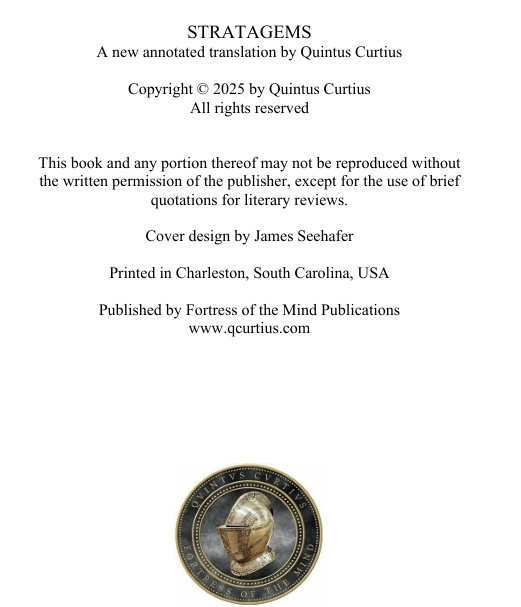 STRATAGEMS
A new annotated translation by Quintus Curtius

Copyright © 2025 by Quintus Curtius
All rights reserved

This book and any portion thereof may not be reproduced without the written permission of the publisher, except for the use of brief quotations for literary reviews.

Cover design by James Seehafer

Printed in Charleston, South Carolina, USA

Published by Fortress of the Mind Publications
www.qcurtius.com

QVINTVS CVRTIVS
FORTRESS OF THE MIND